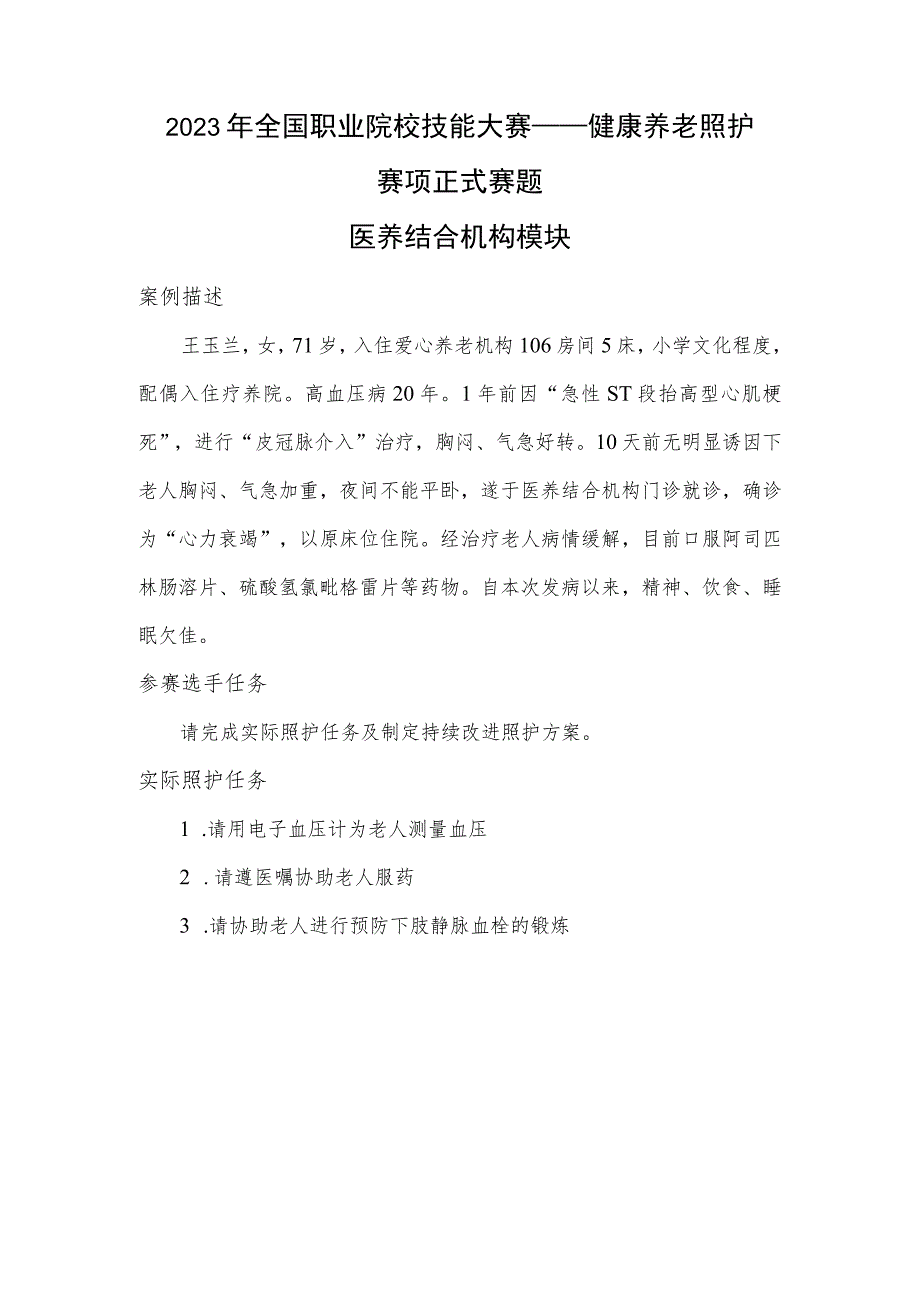 2023年全国职业院校技能大赛——健康养老照护

赛项正式赛题

医养结合机构模块

案例描述

王玉兰，女，71岁，入住爱心养老机构106房间5床，小学文化程度，配偶入住疗养院。高血压病20年。1年前因“急性ST段抬高型心肌梗死”，进行“皮冠脉介入”治疗，胸闷、气急好转。10天前无明显诱因下老人胸闷、气急加重，夜间不能平卧，遂于医养结合机构门诊就诊，确诊为“心力衰竭”，以原床位住院。经治疗老人病情缓解，目前口服阿司匹林肠溶片、硫酸氢氯吡格雷片等药物。自本次发病以来，精神、饮食、睡眠欠佳。

参赛选手任务

请完成实际照护任务及制定持续改进照护方案。

实际照护任务

1 .请用电子血压计为老人测量血压

2 .请遵医嘱协助老人服药

3 .请协助老人进行预防下肢静脉血栓的锻炼